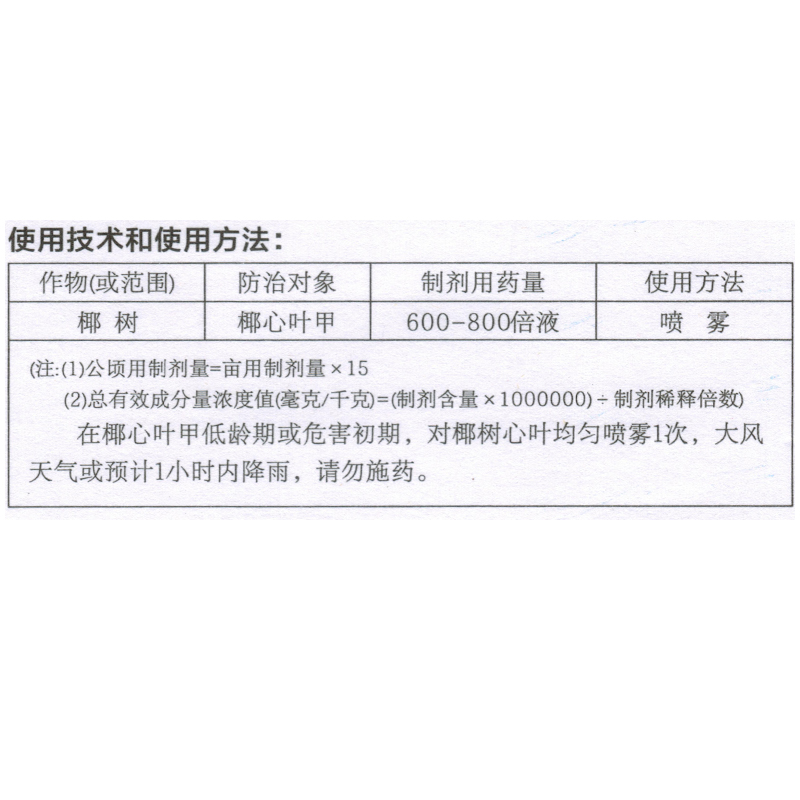 使用技术和使用方法：

| 作物(或范围) | 防治对象 | 制剂用药量 | 使用方法 |
|---|---|---|---|
| 椰 树 | 椰心叶甲 | 600-800倍液 | 喷 雾 |

(注:(1)公顷用制剂量=亩用制剂量×15
(2)总有效成分量浓度值(毫克/千克)=(制剂含量×1000000)÷制剂稀释倍数)

在椰心叶甲低龄期或危害初期，对椰树心叶均匀喷雾1次，大风天气或预计1小时内降雨，请勿施药。